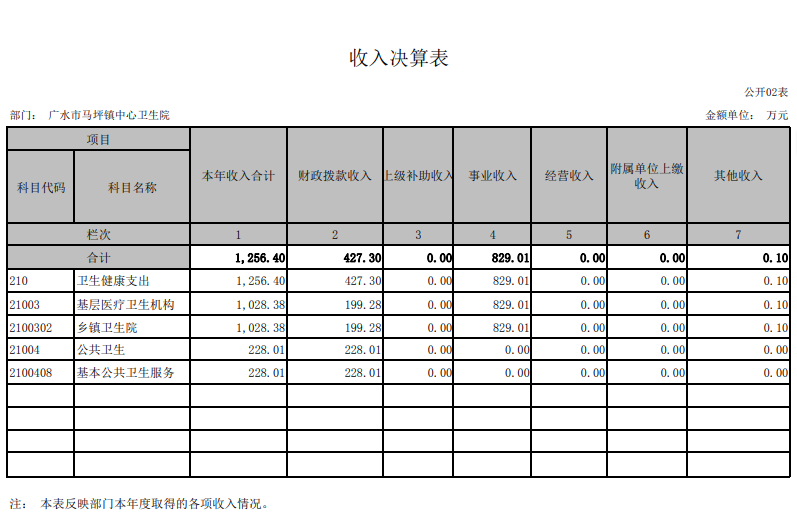 收入决算表

公开02表

部门： 广水市马坪镇中心卫生院

金额单位： 万元

| 项目 | | 本年收入合计 | 财政拨款收入 | 上级补助收入 | 事业收入 | 经营收入 | 附属单位上缴收入 | 其他收入 |
|---|---|---|---|---|---|---|---|---|
| 科目代码 | 科目名称 | | | | | | | |
| 栏次 | | 1 | 2 | 3 | 4 | 5 | 6 | 7 |
| 合计 | | 1,256.40 | 427.30 | 0.00 | 829.01 | 0.00 | 0.00 | 0.10 |
| 210 | 卫生健康支出 | 1,256.40 | 427.30 | 0.00 | 829.01 | 0.00 | 0.00 | 0.10 |
| 21003 | 基层医疗卫生机构 | 1,028.38 | 199.28 | 0.00 | 829.01 | 0.00 | 0.00 | 0.10 |
| 2100302 | 乡镇卫生院 | 1,028.38 | 199.28 | 0.00 | 829.01 | 0.00 | 0.00 | 0.10 |
| 21004 | 公共卫生 | 228.01 | 228.01 | 0.00 | 0.00 | 0.00 | 0.00 | 0.00 |
| 2100408 | 基本公共卫生服务 | 228.01 | 228.01 | 0.00 | 0.00 | 0.00 | 0.00 | 0.00 |
| | | | | | | | | |
| | | | | | | | | |
| | | | | | | | | |
| | | | | | | | | |

注： 本表反映部门本年度取得的各项收入情况。